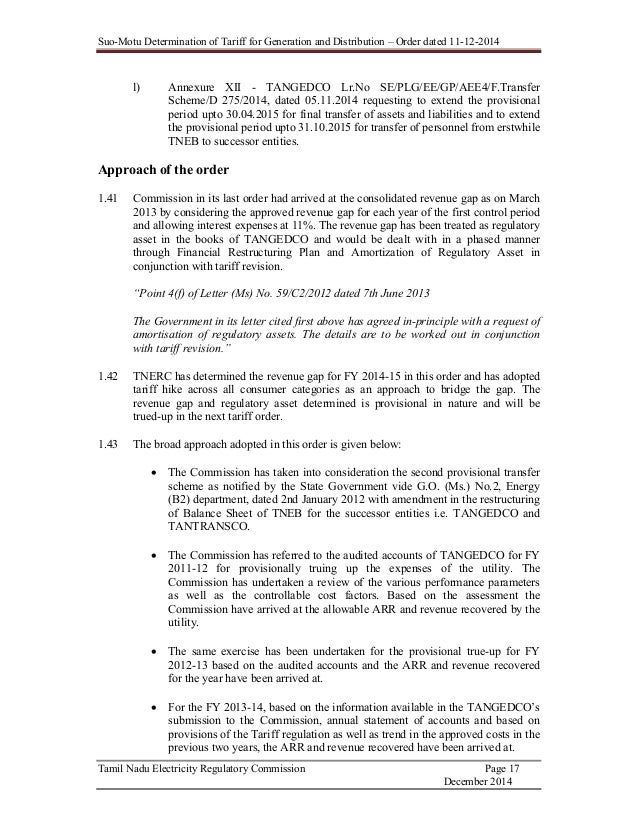 Suo-Motu Determination of Tariff for Generation and Distribution – Order dated 11-12-2014

l) Annexure XII - TANGEDCO Lr.No SE/PLG/EE/GP/AEE4/F.Transfer Scheme/D 275/2014, dated 05.11.2014 requesting to extend the provisional period upto 30.04.2015 for final transfer of assets and liabilities and to extend the provisional period upto 31.10.2015 for transfer of personnel from erstwhile TNEB to successor entities.

Approach of the order

1.41 Commission in its last order had arrived at the consolidated revenue gap as on March 2013 by considering the approved revenue gap for each year of the first control period and allowing interest expenses at 11%. The revenue gap has been treated as regulatory asset in the books of TANGEDCO and would be dealt with in a phased manner through Financial Restructuring Plan and Amortization of Regulatory Asset in conjunction with tariff revision.

"Point 4(f) of Letter (Ms) No. 59/C2/2012 dated 7th June 2013

The Government in its letter cited first above has agreed in-principle with a request of amortisation of regulatory assets. The details are to be worked out in conjunction with tariff revision."

1.42 TNERC has determined the revenue gap for FY 2014-15 in this order and has adopted tariff hike across all consumer categories as an approach to bridge the gap. The revenue gap and regulatory asset determined is provisional in nature and will be trued-up in the next tariff order.

1.43 The broad approach adopted in this order is given below:

• The Commission has taken into consideration the second provisional transfer scheme as notified by the State Government vide G.O. (Ms.) No.2, Energy (B2) department, dated 2nd January 2012 with amendment in the restructuring of Balance Sheet of TNEB for the successor entities i.e. TANGEDCO and TANTRANSCO.

• The Commission has referred to the audited accounts of TANGEDCO for FY 2011-12 for provisionally truing up the expenses of the utility. The Commission has undertaken a review of the various performance parameters as well as the controllable cost factors. Based on the assessment the Commission have arrived at the allowable ARR and revenue recovered by the utility.

• The same exercise has been undertaken for the provisional true-up for FY 2012-13 based on the audited accounts and the ARR and revenue recovered for the year have been arrived at.

• For the FY 2013-14, based on the information available in the TANGEDCO's submission to the Commission, annual statement of accounts and based on provisions of the Tariff regulation as well as trend in the approved costs in the previous two years, the ARR and revenue recovered have been arrived at.

Tamil Nadu Electricity Regulatory Commission Page 17
December 2014